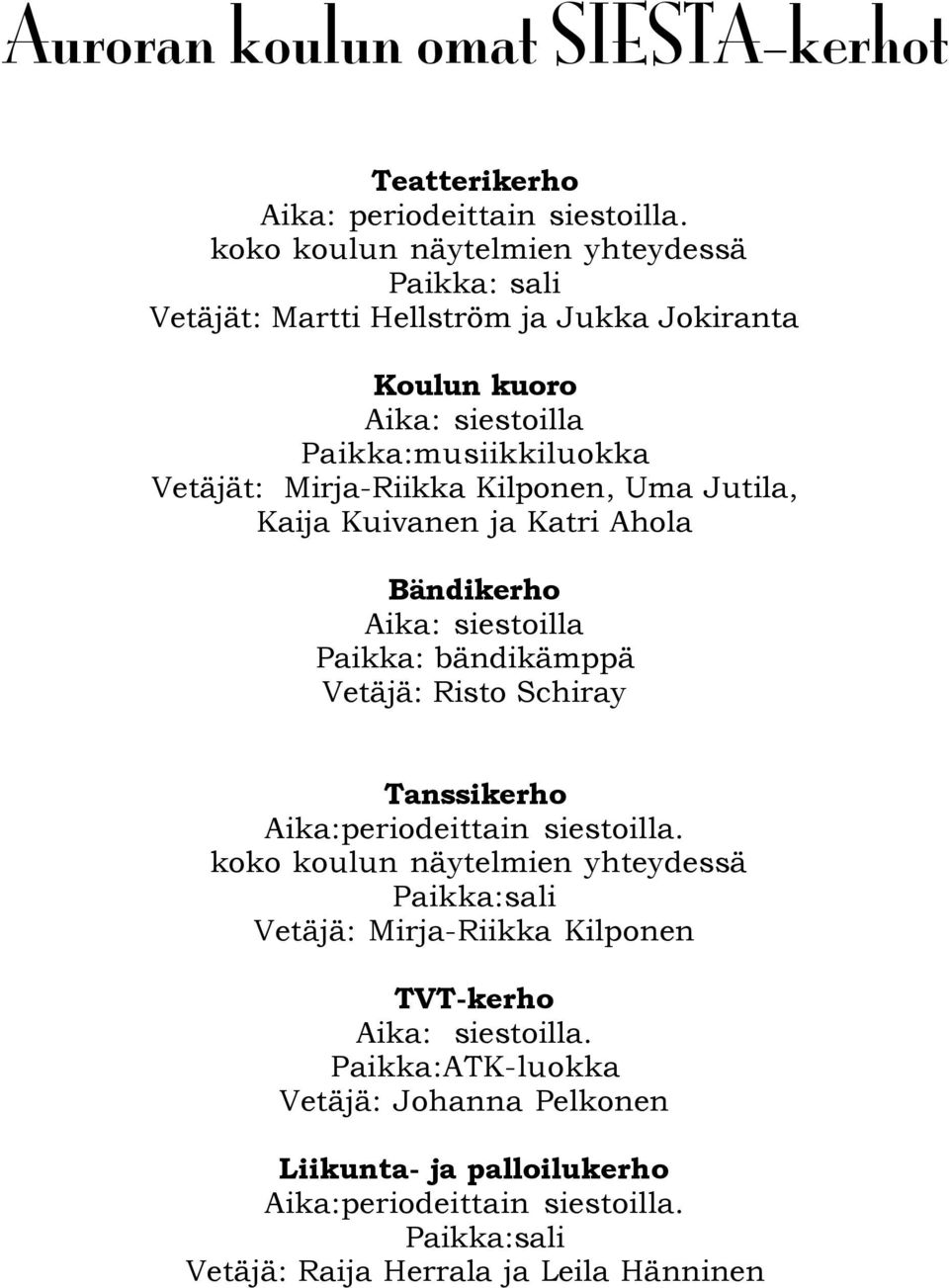 Auroran koulun omat SIESTA-kerhot

Teatterikerho
Aika: periodeittain siestoilla.
koko koulun näytelmien yhteydessä
Paikka: sali
Vetäjät: Martti Hellström ja Jukka Jokiranta

Koulun kuoro
Aika: siestoilla
Paikka:musiikkiluokka
Vetäjät: Mirja-Riikka Kilponen, Uma Jutila, Kaija Kuivanen ja Katri Ahola

Bändikerho
Aika: siestoilla
Paikka: bändikämppä
Vetäjä: Risto Schiray

Tanssikerho
Aika:periodeittain siestoilla.
koko koulun näytelmien yhteydessä
Paikka:sali
Vetäjä: Mirja-Riikka Kilponen

TVT-kerho
Aika: siestoilla.
Paikka:ATK-luokka
Vetäjä: Johanna Pelkonen

Liikunta- ja palloilukerho
Aika:periodeittain siestoilla.
Paikka:sali
Vetäjä: Raija Herrala ja Leila Hänninen